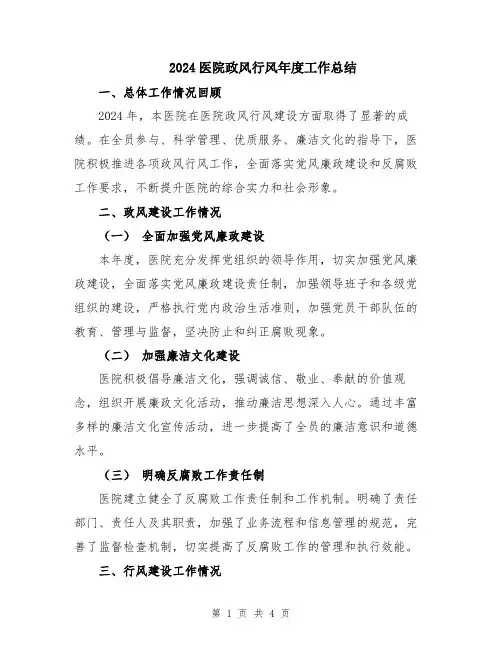 2024 医院政风行风年度工作总结

一、总体工作情况回顾

2024 年，本医院在医院政风行风建设方面取得了显著的成绩。在全员参与、科学管理、优质服务、廉洁文化的指导下，医院积极推进各项政风行风工作，全面落实党风廉政建设和反腐败工作要求，不断提升医院的综合实力和社会形象。

二、政风建设工作情况

（一） 全面加强党风廉政建设

本年度，医院充分发挥党组织的领导作用，切实加强党风廉政建设，全面落实党风廉政建设责任制，加强领导班子和各级党组织的建设，严格执行党内政治生活准则，加强党员干部队伍的教育、管理与监督，坚决防止和纠正腐败现象。

（二） 加强廉洁文化建设

医院积极倡导廉洁文化，强调诚信、敬业、奉献的价值观念，组织开展廉政文化活动，推动廉洁思想深入人心。通过丰富多样的廉洁文化宣传活动，进一步提高了全员的廉洁意识和道德水平。

（三） 明确反腐败工作责任制

医院建立健全了反腐败工作责任制和工作机制。明确了责任部门、责任人及其职责，加强了业务流程和信息管理的规范，完善了监督检查机制，切实提高了反腐败工作的管理和执行效能。

三、行风建设工作情况

第 1 页 共 4 页